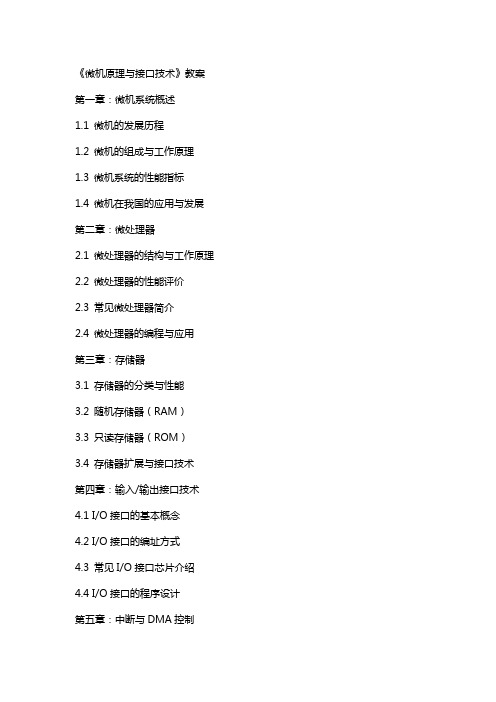 《微机原理与接口技术》教案

第一章：微机系统概述

1.1 微机的发展历程

1.2 微机的组成与工作原理

1.3 微机系统的性能指标

1.4 微机在我国的应用与发展

第二章：微处理器

2.1 微处理器的结构与工作原理

2.2 微处理器的性能评价

2.3 常见微处理器简介

2.4 微处理器的编程与应用

第三章：存储器

3.1 存储器的分类与性能

3.2 随机存储器（RAM）

3.3 只读存储器（ROM）

3.4 存储器扩展与接口技术

第四章：输入/输出接口技术

4.1 I/O 接口的基本概念

4.2 I/O 接口的编址方式

4.3 常见 I/O 接口芯片介绍

4.4 I/O 接口的程序设计

第五章：中断与 DMA 控制